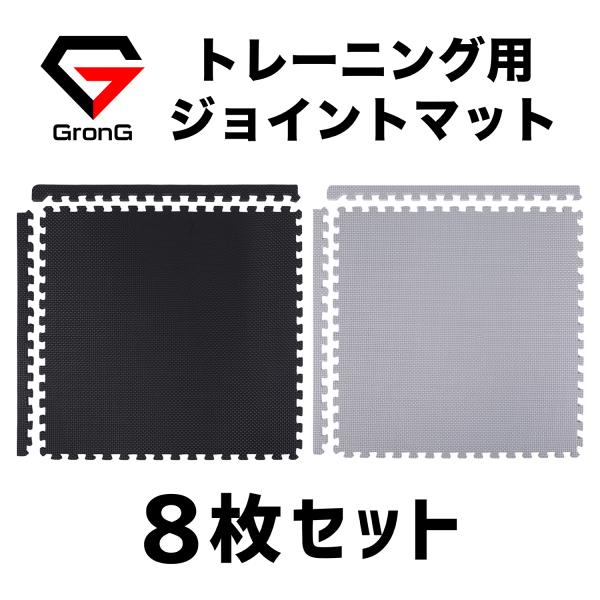 GronG

トレーニング用
ジョイントマット

8枚セット